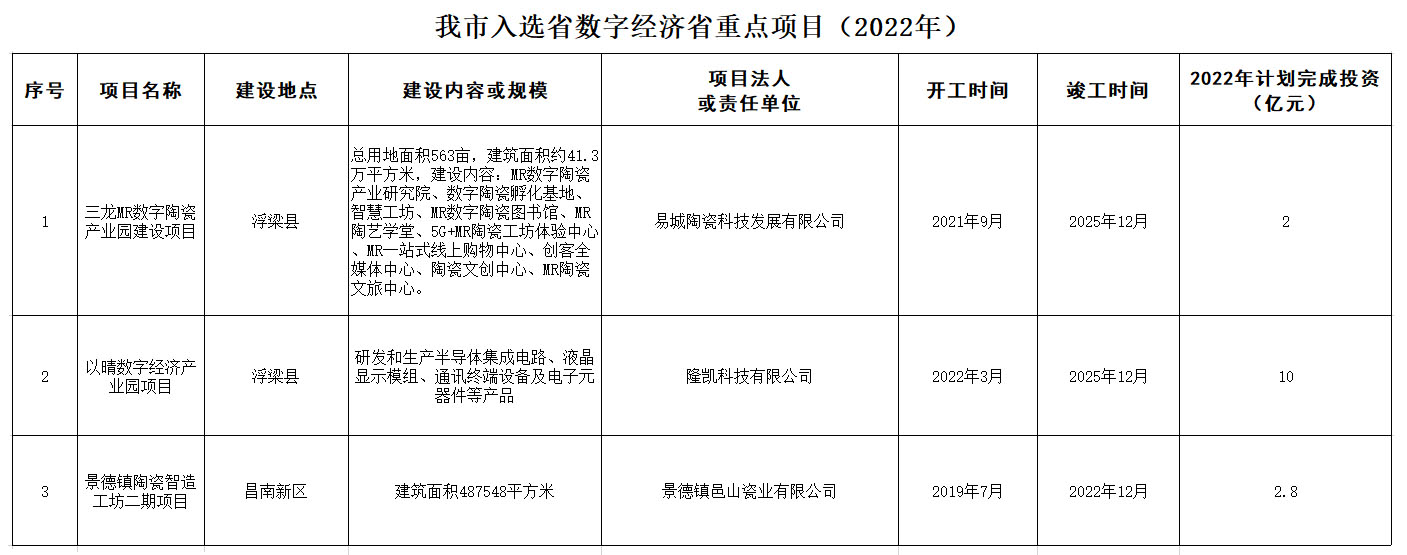 我市入选省数字经济省重点项目（2022年）

| 序号 | 项目名称 | 建设地点 | 建设内容或规模 | 项目法人或责任单位 | 开工时间 | 竣工时间 | 2022年计划完成投资（亿元） |
|---|---|---|---|---|---|---|---|
| 1 | 三龙MR数字陶瓷产业园建设项目 | 浮梁县 | 总用地面积563亩，建筑面积约41.3万平方米，建设内容：MR数字陶瓷产业研究院、数字陶瓷孵化基地、智慧工坊、MR数字陶瓷图书馆、MR陶艺学堂、5G+MR陶瓷工坊体验中心、MR一站式线上购物中心、创客全媒体中心、陶瓷文创中心、MR陶瓷文旅中心。 | 易城陶瓷科技发展有限公司 | 2021年9月 | 2025年12月 | 2 |
| 2 | 以晴数字经济产业园项目 | 浮梁县 | 研发和生产半导体集成电路、液晶显示模组、通讯终端设备及电子元器件等产品 | 隆凯科技有限公司 | 2022年3月 | 2025年12月 | 10 |
| 3 | 景德镇陶瓷智造工坊二期项目 | 昌南新区 | 建筑面积487548平方米 | 景德镇邑山瓷业有限公司 | 2019年7月 | 2022年12月 | 2.8 |